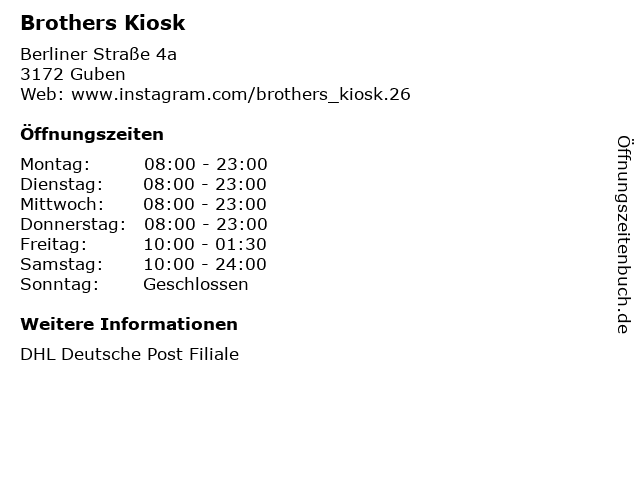 Brothers Kiosk

Berliner Straße 4a
3172 Guben
Web: www.instagram.com/brothers_kiosk.26

Öffnungszeiten

Montag: 08:00 - 23:00
Dienstag: 08:00 - 23:00
Mittwoch: 08:00 - 23:00
Donnerstag: 08:00 - 23:00
Freitag: 10:00 - 01:30
Samstag: 10:00 - 24:00
Sonntag: Geschlossen

Weitere Informationen

DHL Deutsche Post Filiale

Öffnungszeitenbuch.de